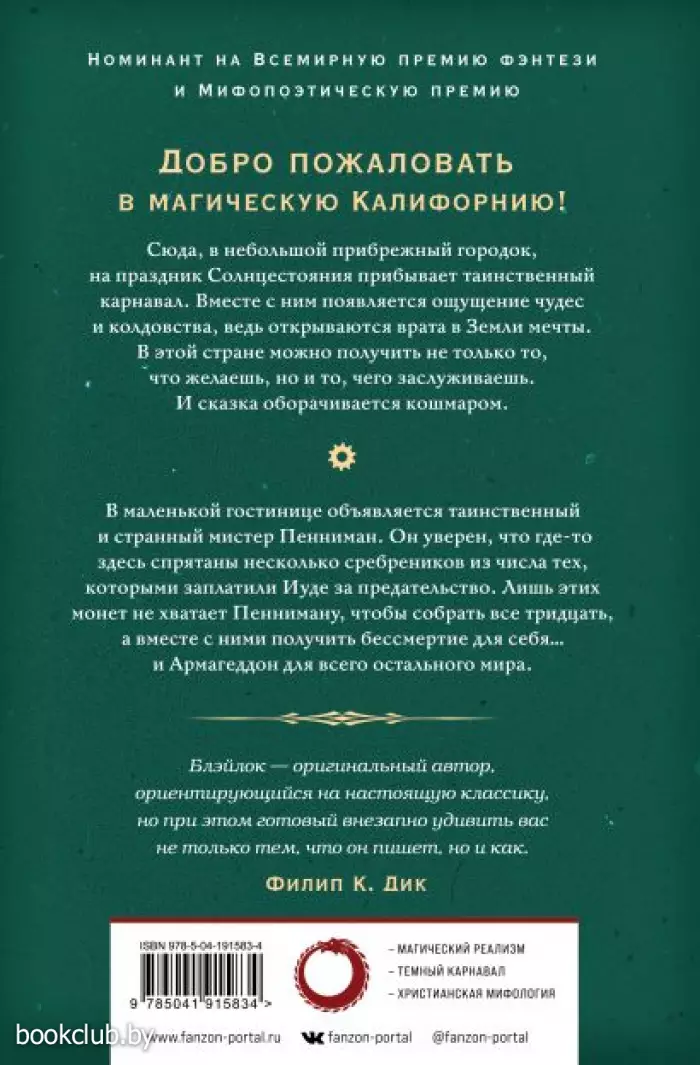 Номинант на Всемирную премию фэнтези и Мифопоэтическую премию

Добро пожаловать в магическую Калифорнию!

Сюда, в небольшой прибрежный городок, на праздник Солнцестояния прибывает таинственный карнавал. Вместе с ним появляется ощущение чудес и колдовства, ведь открываются врата в Земли мечты. В этой стране можно получить не только то, что желаешь, но и то, чего заслуживаешь. И сказка оборачивается кошмаром.

В маленькой гостинице объявляется таинственный и странный мистер Пенниман. Он уверен, что где-то здесь спрятаны несколько сребреников из числа тех, которыми заплатили Иуде за предательство. Лишь этих монет не хватает Пенниману, чтобы собрать все тридцать, а вместе с ними получить бессмертие для себя... и Армагеддон для всего остального мира.

Блэйлок — оригинальный автор, ориентирующийся на настоящую классику, но при этом готовый внезапно удивить вас не только тем, что он пишет, но и как.

Филип К. Дик

ISBN 978-5-04-191583-4

9 785041 915834 >

– Магический реализм
– Темный карнавал
– Христианская мифология

bookclub.by www.fanzon-portal.ru fanzon-portal @fanzon-portal